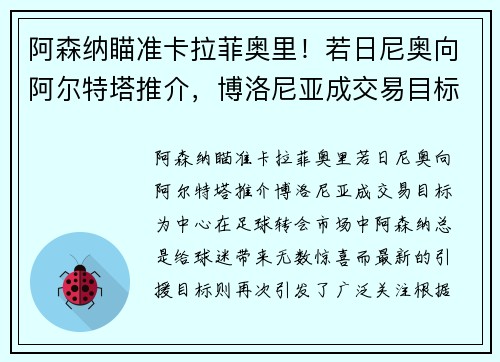 阿森纳瞄准卡拉菲奥里！若日尼奥向阿尔特塔推介，博洛尼亚成交易目标

阿森纳瞄准卡拉菲奥里若日尼奥向阿尔特塔推介博洛尼亚成交易目标为中心在足球转会市场中阿森纳总是给球迷带来无数惊喜而最新的引援目标则再次引发了广泛关注根据